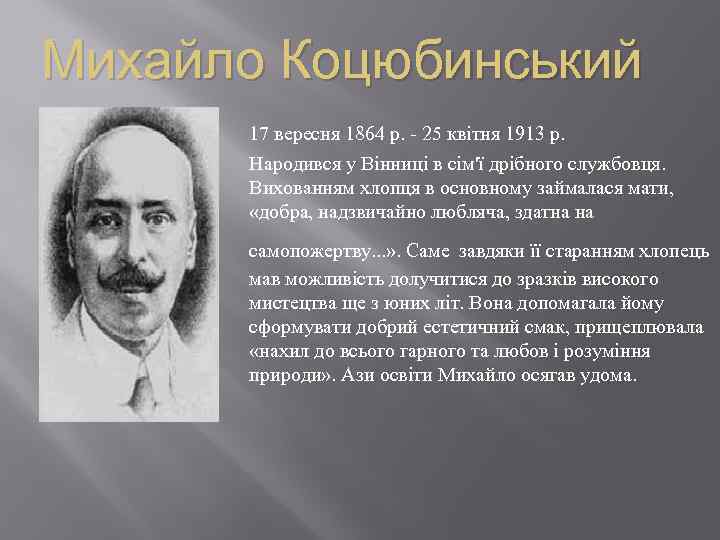 Михайло Коцюбинський

17 вересня 1864 р. - 25 квітня 1913 р.

Народився у Вінниці в сім'ї дрібного службовця. Вихованням хлопця в основному займалася мати, «добра, надзвичайно любляча, здатна на

самопожертву...». Саме завдяки її старанням хлопець мав можливість долучитися до зразків високого мистецтва ще з юних літ. Вона допомагала йому сформувати добрий естетичний смак, прищеплювала «нахил до всього гарного та любов і розуміння природи». Ази освіти Михайло осягав удома.